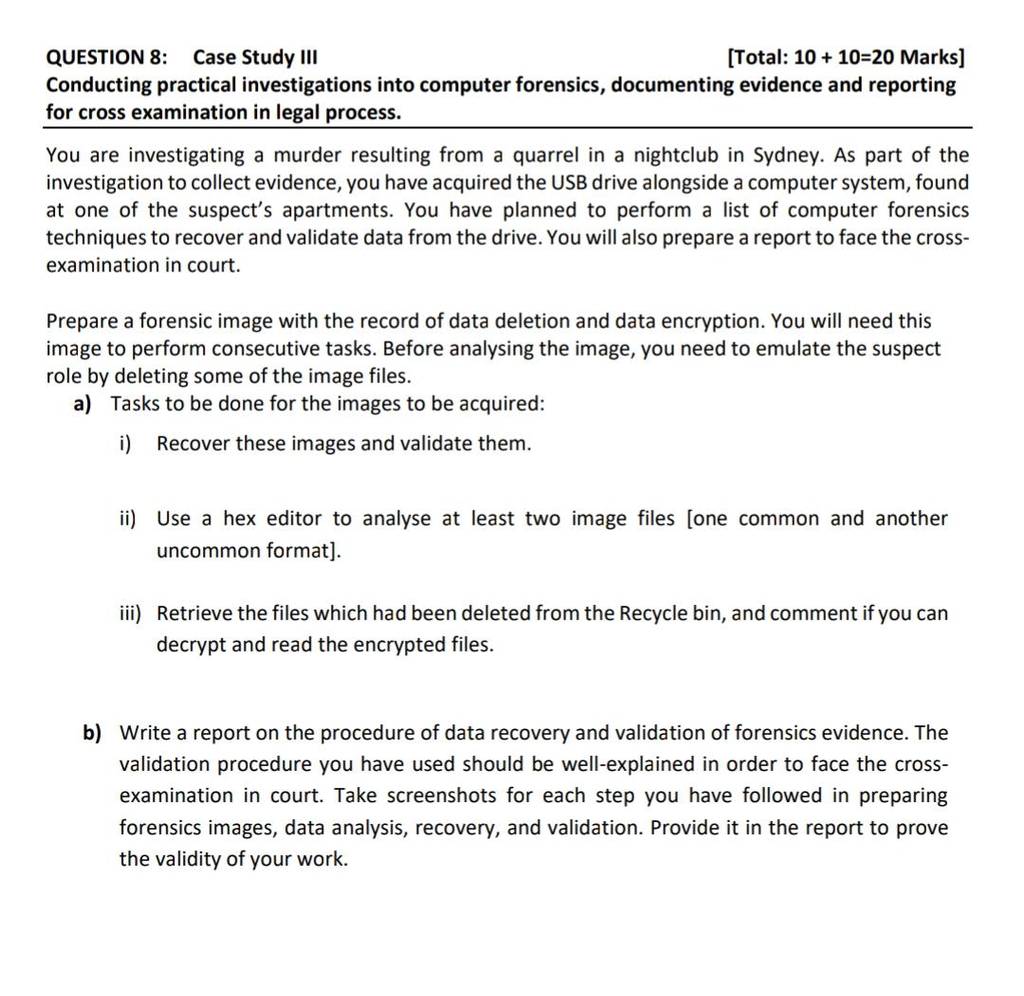 QUESTION 8: Case Study III [Total: 10 + 10=20 Marks]
Conducting practical investigations into computer forensics, documenting evidence and reporting for cross examination in legal process.

You are investigating a murder resulting from a quarrel in a nightclub in Sydney. As part of the investigation to collect evidence, you have acquired the USB drive alongside a computer system, found at one of the suspect's apartments. You have planned to perform a list of computer forensics techniques to recover and validate data from the drive. You will also prepare a report to face the cross-examination in court.

Prepare a forensic image with the record of data deletion and data encryption. You will need this image to perform consecutive tasks. Before analysing the image, you need to emulate the suspect role by deleting some of the image files.

a) Tasks to be done for the images to be acquired:

i) Recover these images and validate them.

ii) Use a hex editor to analyse at least two image files [one common and another uncommon format].

iii) Retrieve the files which had been deleted from the Recycle bin, and comment if you can decrypt and read the encrypted files.

b) Write a report on the procedure of data recovery and validation of forensics evidence. The validation procedure you have used should be well-explained in order to face the cross-examination in court. Take screenshots for each step you have followed in preparing forensics images, data analysis, recovery, and validation. Provide it in the report to prove the validity of your work.